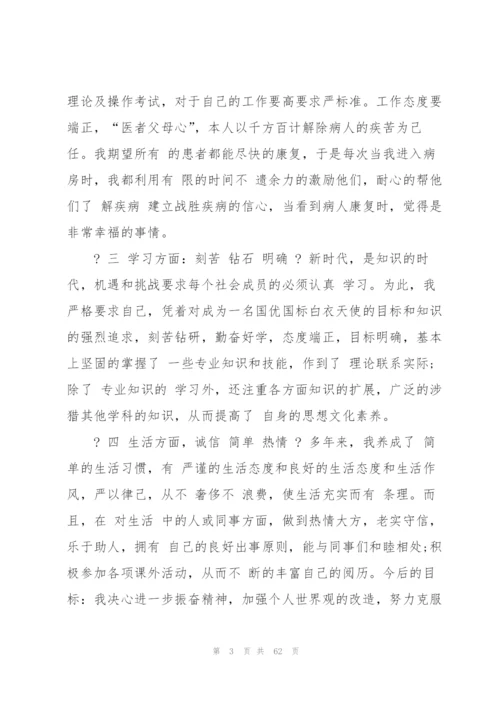 理论及操作考试，对于自己的工作要高要求严标准。工作态度要端正，“医者父母心”，本人以千方百计解除病人的疾苦为己任。我期望所有 的患者都能尽快的康复，于是每次当我进入病房时，我都利用有 限的时间不 遗余力的激励他们，耐心的帮他们了 解疾病 建立战胜疾病的信心，当看到病人康复时，觉得是非常幸福的事情。

？三 学习方面：刻苦 钻石 明确 ？新时代，是知识的时代，机遇和挑战要求每个社会成员的必须认真 学习。为此，我严格要求自己，凭着对成为一名国优国标白衣天使的目标和知识的强烈追求，刻苦钻研，勤奋好学，态度端正，目标明确，基本上坚固的掌握了 一些专业知识和技能，作到了 理论联系实际；除了 专业知识的 学习外，还注重各方面知识的扩展，广泛的涉猎其他学科的知识，从而提高了 自身的思想文化素养。

？四 生活方面，诚信 简单 热情 ？多年来，我养成了 简单的生活习惯，有 严谨的生活态度和良好的生活态度和生活作风，严以律己，从不 奢侈不 浪费，使生活充实而有 条理。而且，在 对生活 中的人或同事方面，做到热情大方，老实守信，乐于助人，拥有 自己的良好出事原则，能与同事们和睦相处；积极参加各项课外活动，从而不 断的丰富自己的阅历。今后的目标：我决心进一步振奋精神，加强个人世界观的改造，努力克服

第 3 页 共 62 页